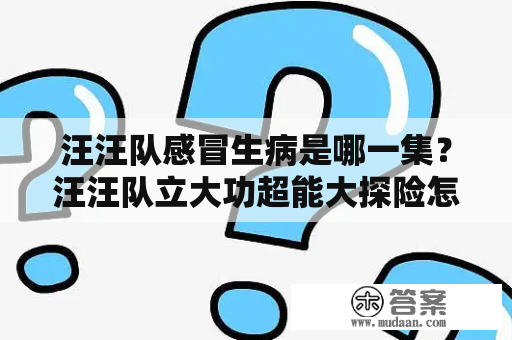 汪汪队感冒生病是哪一集？汪汪队立大功超能大探险怎

木 答案
www.mudaan.com